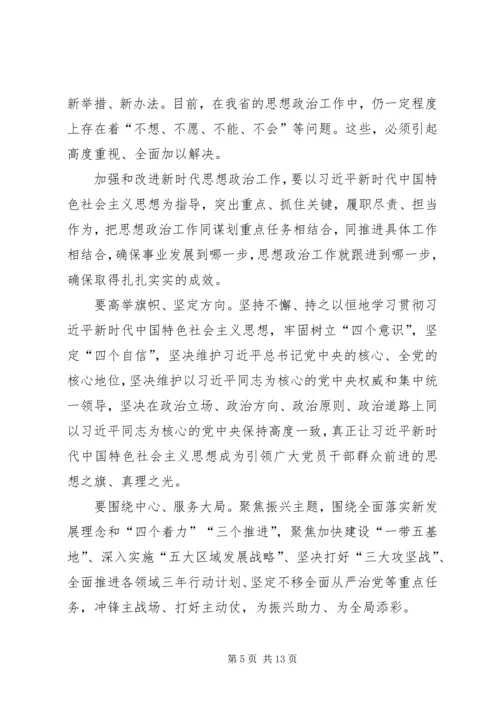 新举措、新办法。目前，在我省的思想政治工作中，仍一定程度上存在着“不想、不愿、不能、不会”等问题。这些，必须引起高度重视、全面加以解决。

加强和改进新时代思想政治工作，要以习近平新时代中国特色社会主义思想为指导，突出重点、抓住关键，履职尽责、担当作为，把思想政治工作同谋划重点任务相结合，同推进具体工作相结合，确保事业发展到哪一步，思想政治工作就跟进到哪一步，确保取得扎扎实实的成效。

要高举旗帜、坚定方向。坚持不懈、持之以恒地学习贯彻习近平新时代中国特色社会主义思想，牢固树立“四个意识”，坚定“四个自信”，坚决维护习近平总书记党中央的核心、全党的核心地位，坚决维护以习近平同志为核心的党中央权威和集中统一领导，坚决在政治立场、政治方向、政治原则、政治道路上同以习近平同志为核心的党中央保持高度一致，真正让习近平新时代中国特色社会主义思想成为引领广大党员干部群众前进的思想之旗、真理之光。

要围绕中心、服务大局。聚焦振兴主题，围绕全面落实新发展理念和“四个着力”“三个推进”，聚焦加快建设“一带五基地”、深入实施“五大区域发展战略”、坚决打好“三大攻坚战”、全面推进各领域三年行动计划、坚定不移全面从严治党等重点任务，冲锋主战场、打好主动仗，为振兴助力、为全局添彩。

第 5 页 共 13 页